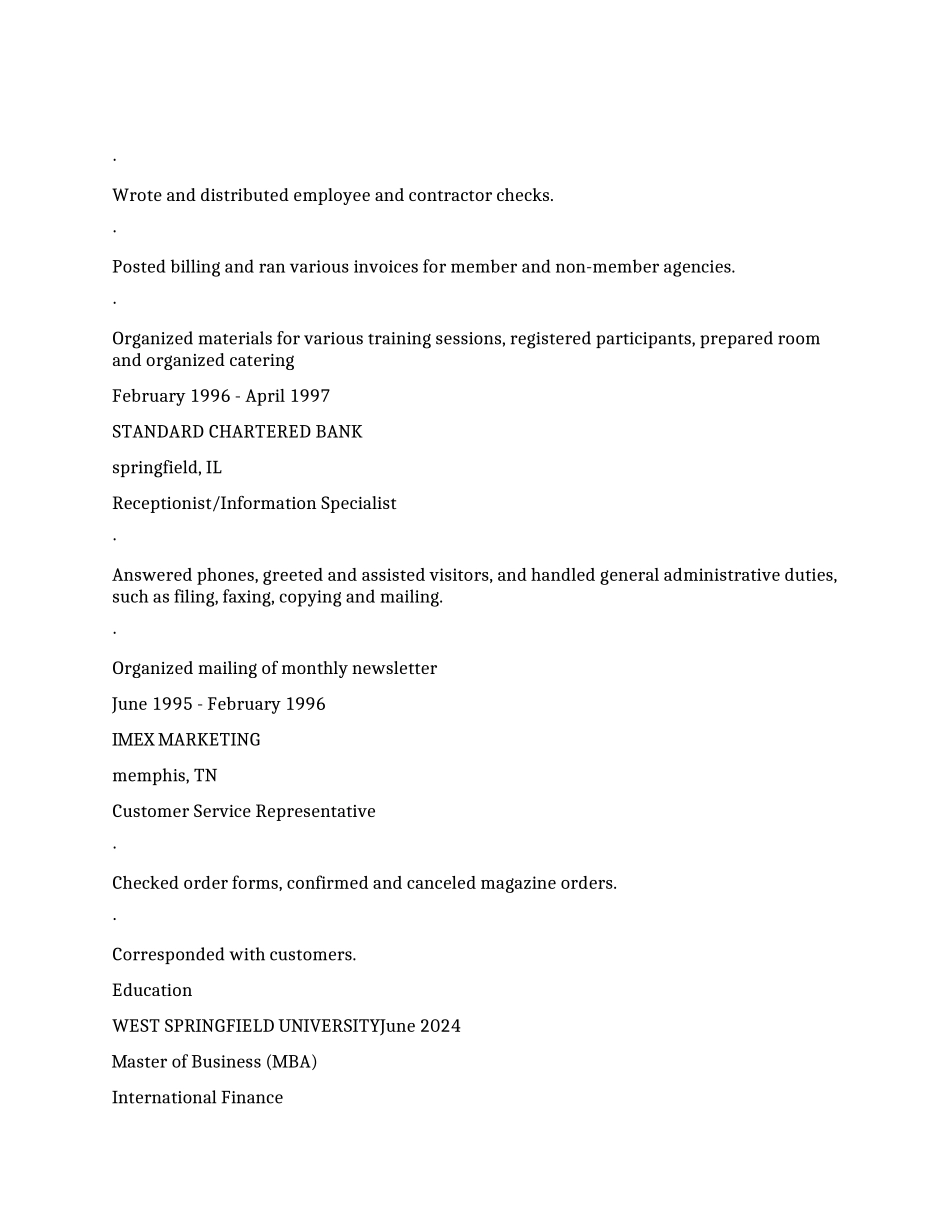 ·

Wrote and distributed employee and contractor checks.

·

Posted billing and ran various invoices for member and non-member agencies.

·

Organized materials for various training sessions, registered participants, prepared room and organized catering

February 1996 - April 1997

STANDARD CHARTERED BANK

springfield, IL

Receptionist/Information Specialist

·

Answered phones, greeted and assisted visitors, and handled general administrative duties, such as filing, faxing, copying and mailing.

·

Organized mailing of monthly newsletter

June 1995 - February 1996

IMEX MARKETING

memphis, TN

Customer Service Representative

·

Checked order forms, confirmed and canceled magazine orders.

·

Corresponded with customers.

Education

WEST SPRINGFIELD UNIVERSITYJune 2024

Master of Business (MBA)

International Finance